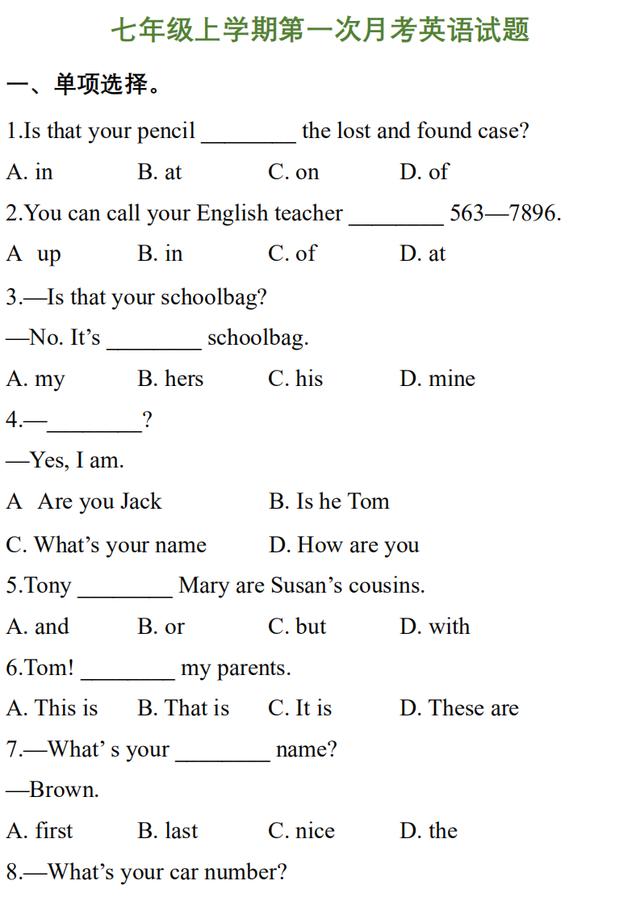 七年级上学期第一次月考英语试题

一、单项选择。

1.Is that your pencil ________ the lost and found case?

A. in B. at C. on D. of

2.You can call your English teacher ________ 563—7896.

A up B. in C. of D. at

3.—Is that your schoolbag?

—No. It’s ________ schoolbag.

A. my B. hers C. his D. mine

4.—________?

—Yes, I am.

A Are you Jack B. Is he Tom

C. What’s your name D. How are you

5.Tony ________ Mary are Susan’s cousins.

A. and B. or C. but D. with

6.Tom! ________ my parents.

A. This is B. That is C. It is D. These are

7.—What’ s your ________ name?

—Brown.

A. first B. last C. nice D. the

8.—What’s your car number?